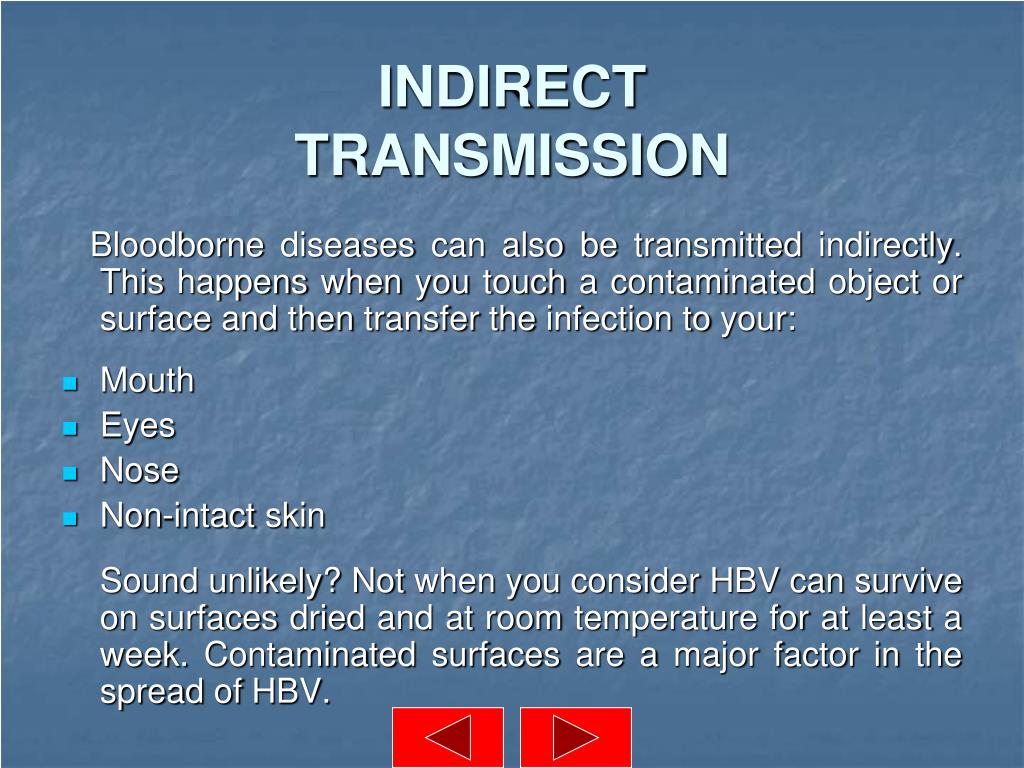 INDIRECT TRANSMISSION

Bloodborne diseases can also be transmitted indirectly. This happens when you touch a contaminated object or surface and then transfer the infection to your:

- Mouth
- Eyes
- Nose
- Non-intact skin

Sound unlikely? Not when you consider HBV can survive on surfaces dried and at room temperature for at least a week. Contaminated surfaces are a major factor in the spread of HBV.